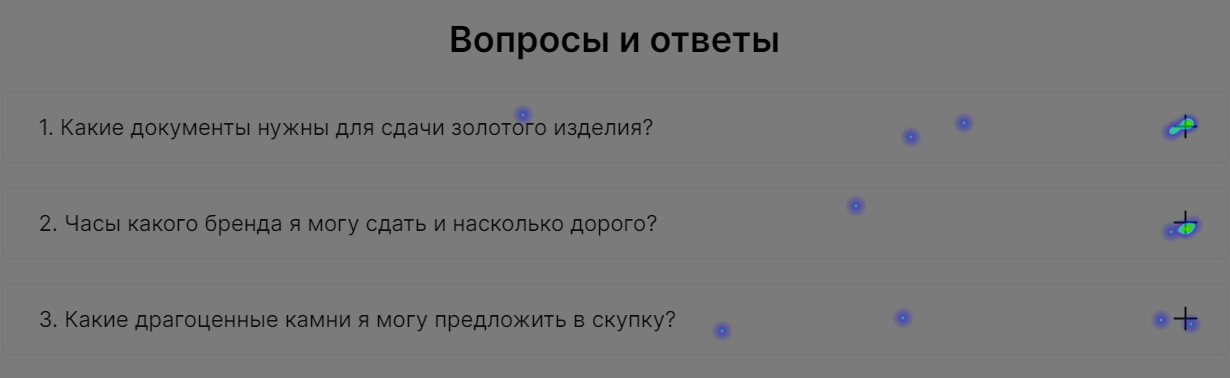 Вопросы и ответы

1. Какие документы нужны для сдачи золотого изделия?

+

2. Часы какого бренда я могу сдать и насколько дорого?

+

3. Какие драгоценные камни я могу предложить в скупку?

+